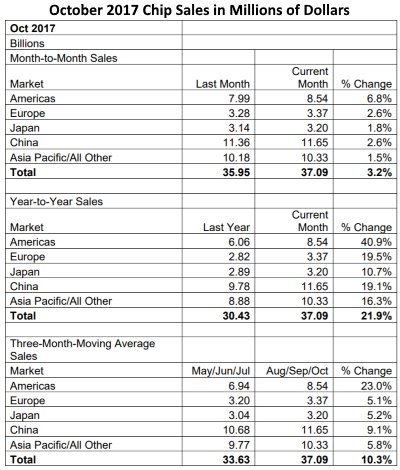 October 2017 Chip Sales in Millions of Dollars

| Oct 2017 | | | |
|---|---|---|---|
| Billions | | | |
| Month-to-Month Sales | | | |
| Market | Last Month | Current Month | % Change |
| Americas | 7.99 | 8.54 | 6.8% |
| Europe | 3.28 | 3.37 | 2.6% |
| Japan | 3.14 | 3.20 | 1.8% |
| China | 11.36 | 11.65 | 2.6% |
| Asia Pacific/All Other | 10.18 | 10.33 | 1.5% |
| **Total** | **35.95** | **37.09** | **3.2%** |
| | | | |
| Year-to-Year Sales | | | |
| Market | Last Year | Current Month | % Change |
| Americas | 6.06 | 8.54 | 40.9% |
| Europe | 2.82 | 3.37 | 19.5% |
| Japan | 2.89 | 3.20 | 10.7% |
| China | 9.78 | 11.65 | 19.1% |
| Asia Pacific/All Other | 8.88 | 10.33 | 16.3% |
| **Total** | **30.43** | **37.09** | **21.9%** |
| | | | |
| Three-Month-Moving Average Sales | | | |
| Market | May/Jun/Jul | Aug/Sep/Oct | % Change |
| Americas | 6.94 | 8.54 | 23.0% |
| Europe | 3.20 | 3.37 | 5.1% |
| Japan | 3.04 | 3.20 | 5.2% |
| China | 10.68 | 11.65 | 9.1% |
| Asia Pacific/All Other | 9.77 | 10.33 | 5.8% |
| **Total** | **33.63** | **37.09** | **10.3%** |